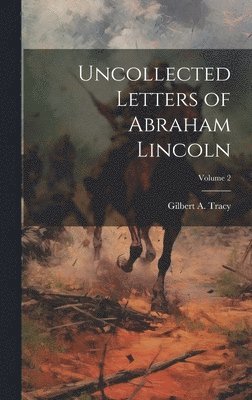 Uncollected Letters of Abraham Lincoln

Volume 2

Gilbert A. Tracy